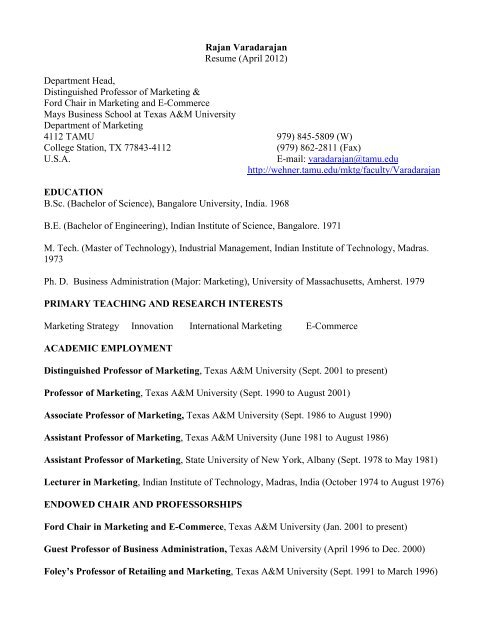 Rajan Varadarajan
Resume (April 2012)

Department Head,
Distinguished Professor of Marketing &
Ford Chair in Marketing and E-Commerce
Mays Business School at Texas A&M University
Department of Marketing
4112 TAMU
College Station, TX 77843-4112
U.S.A.

979) 845-5809 (W)
(979) 862-2811 (Fax)
E-mail: varadarajan@tamu.edu
http://wehner.tamu.edu/mktg/faculty/Varadarajan

EDUCATION
B.Sc. (Bachelor of Science), Bangalore University, India. 1968

B.E. (Bachelor of Engineering), Indian Institute of Science, Bangalore. 1971

M. Tech. (Master of Technology), Industrial Management, Indian Institute of Technology, Madras. 1973

Ph. D. Business Administration (Major: Marketing), University of Massachusetts, Amherst. 1979

PRIMARY TEACHING AND RESEARCH INTERESTS

Marketing Strategy Innovation International Marketing E-Commerce

ACADEMIC EMPLOYMENT

Distinguished Professor of Marketing, Texas A&M University (Sept. 2001 to present)

Professor of Marketing, Texas A&M University (Sept. 1990 to August 2001)

Associate Professor of Marketing, Texas A&M University (Sept. 1986 to August 1990)

Assistant Professor of Marketing, Texas A&M University (June 1981 to August 1986)

Assistant Professor of Marketing, State University of New York, Albany (Sept. 1978 to May 1981)

Lecturer in Marketing, Indian Institute of Technology, Madras, India (October 1974 to August 1976)

ENDOWED CHAIR AND PROFESSORSHIPS

Ford Chair in Marketing and E-Commerce, Texas A&M University (Jan. 2001 to present)

Guest Professor of Business Administration, Texas A&M University (April 1996 to Dec. 2000)

Foley's Professor of Retailing and Marketing, Texas A&M University (Sept. 1991 to March 1996)